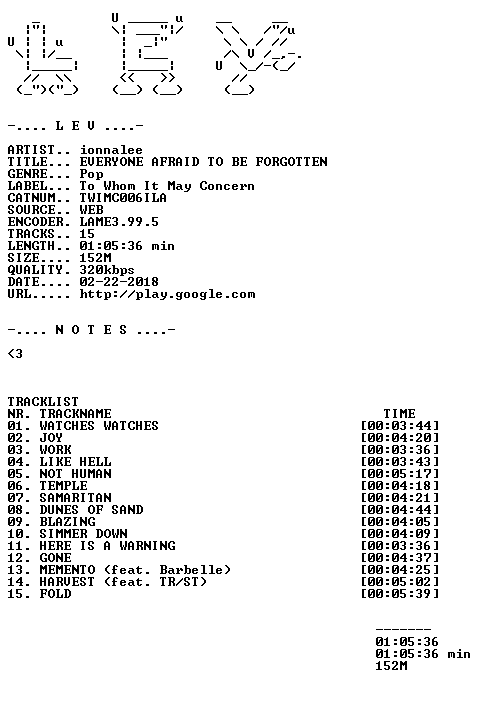 -.... L E V ....-

ARTIST.. ionnalee
TITLE... EVERYONE AFRAID TO BE FORGOTTEN
GENRE... Pop
LABEL... To Whom It May Concern
CATNUM.. TWIMC006ILA
SOURCE.. WEB
ENCODER. LAME3.99.5
TRACKS.. 15
LENGTH.. 01:05:36 min
SIZE.... 152M
QUALITY. 320kbps
DATE.... 02-22-2018
URL..... http://play.google.com

-.... N O T E S ....-

<3

TRACKLIST
NR. TRACKNAME TIME
01. WATCHES WATCHES [00:03:44]
02. JOY [00:04:20]
03. WORK [00:03:36]
04. LIKE HELL [00:03:43]
05. NOT HUMAN [00:05:17]
06. TEMPLE [00:04:18]
07. SAMARITAN [00:04:21]
08. DUNES OF SAND [00:04:44]
09. BLAZING [00:04:05]
10. SIMMER DOWN [00:04:09]
11. HERE IS A WARNING [00:03:36]
12. GONE [00:04:37]
13. MEMENTO (feat. Barbelle) [00:04:25]
14. HARVEST (feat. TR/ST) [00:05:02]
15. FOLD [00:05:39]

-------
01:05:36
01:05:36 min
152M